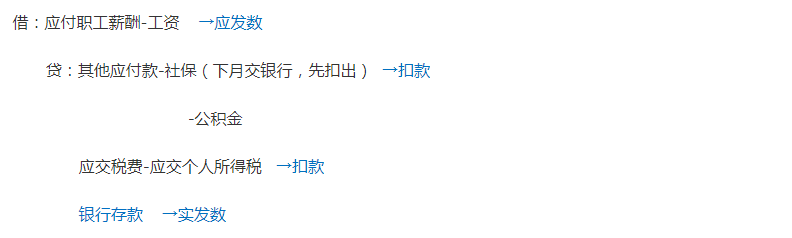 借：应付职工薪酬-工资 →应发数

贷：其他应付款-社保（下月交银行，先扣出） →扣款

-公积金

应交税费-应交个人所得税 →扣款

银行存款 →实发数